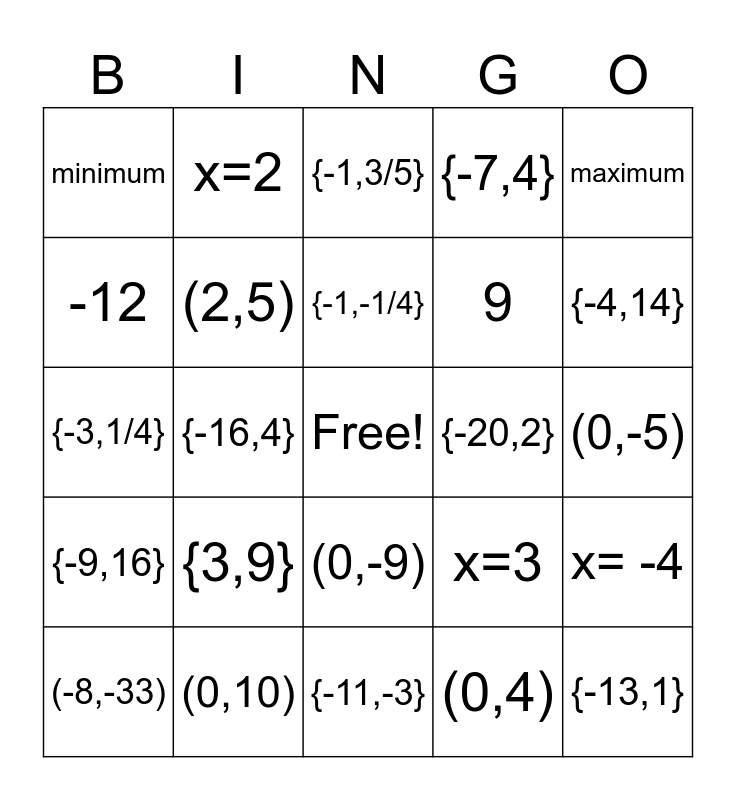 | B | I | N | G | O |
|---|---|---|---|---|
| minimum | x=2 | {-1,3/5} | {-7,4} | maximum |
| -12 | (2,5) | {-1,-1/4} | 9 | {-4,14} |
| {-3,1/4} | {-16,4} | Free! | {-20,2} | (0,-5) |
| {-9,16} | {3,9} | (0,-9) | x=3 | x= -4 |
| (-8,-33) | (0,10) | {-11,-3} | (0,4) | {-13,1} |